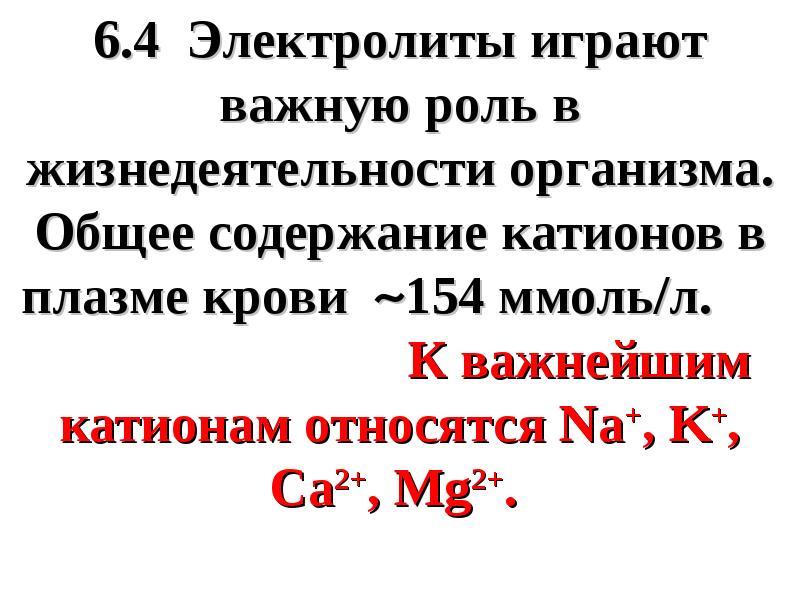 6.4 Электролиты играют важную роль в жизнедеятельности организма. Общее содержание катионов в плазме крови ~154 ммоль/л. К важнейшим катионам относятся $Na^+$, $K^+$, $Ca^{2+}$, $Mg^{2+}$.